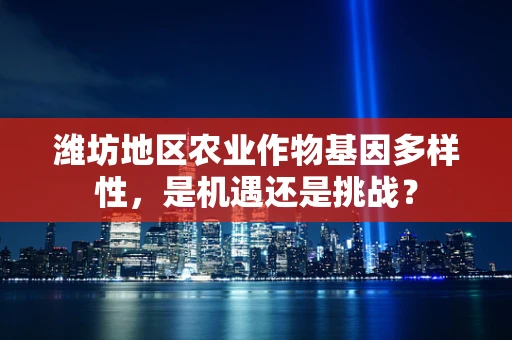 潍坊地区农业作物基因多样性，是机遇还是挑战？